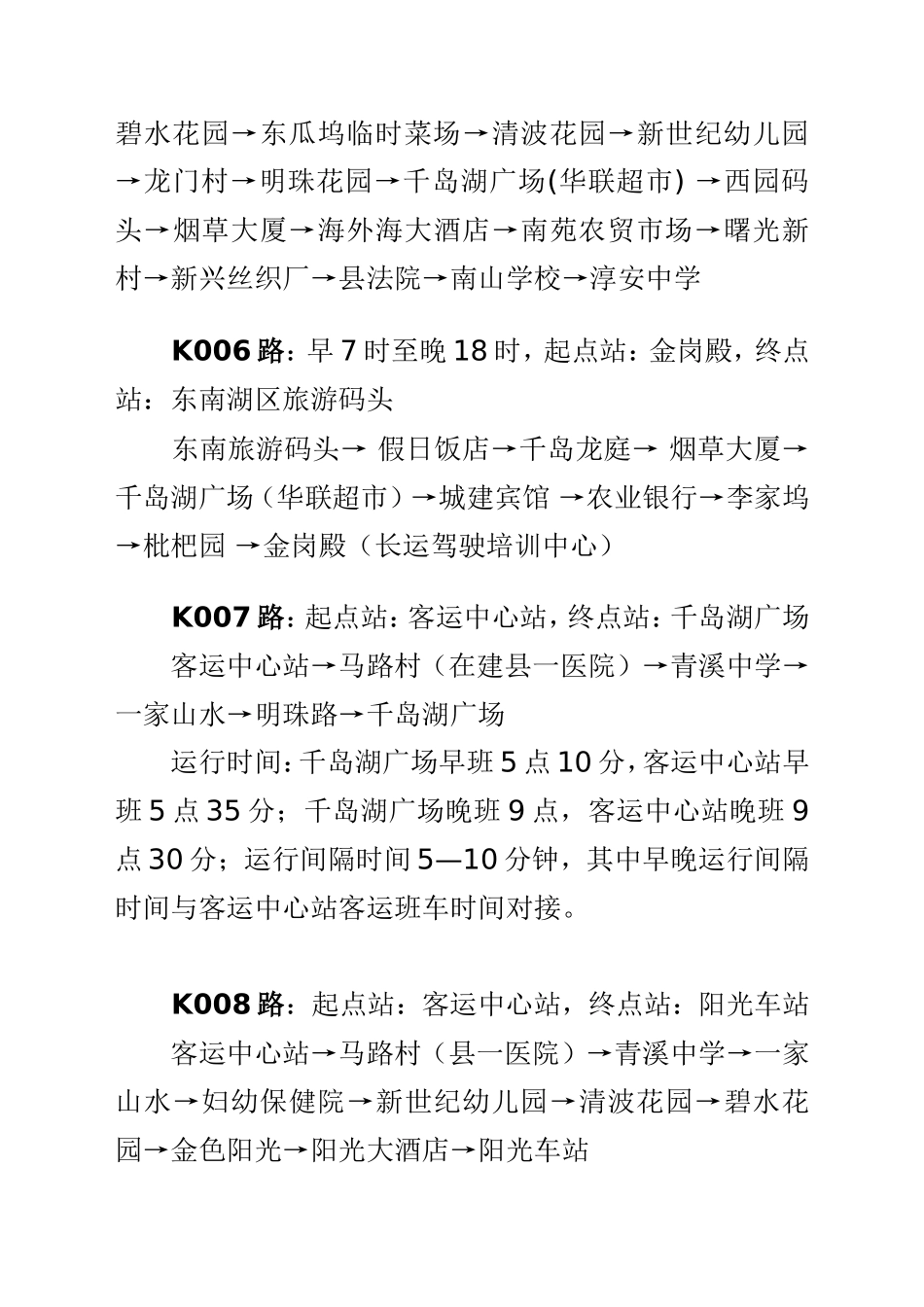 碧水花园→东瓜坞临时菜场→清波花园→新世纪幼儿园→龙门村→明珠花园→千岛湖广场(华联超市) →西园码头→烟草大厦→海外海大酒店→南苑农贸市场→曙光新村→新兴丝织厂→县法院→南山学校→淳安中学

K006 路：早 7 时至晚 18 时，起点站：金岗殿，终点站：东南湖区旅游码头

东南旅游码头→ 假日饭店→千岛龙庭→ 烟草大厦→千岛湖广场（华联超市）→城建宾馆 →农业银行→李家坞→枇杷园 →金岗殿（长运驾驶培训中心）

K007 路：起点站：客运中心站，终点站：千岛湖广场

客运中心站→马路村（在建县一医院）→青溪中学→一家山水→明珠路→千岛湖广场

运行时间：千岛湖广场早班 5 点 10 分，客运中心站早班 5 点 35 分；千岛湖广场晚班 9 点，客运中心站晚班 9 点 30 分；运行间隔时间 5—10 分钟，其中早晚运行间隔时间与客运中心站客运班车时间对接。

K008 路：起点站：客运中心站，终点站：阳光车站

客运中心站→马路村（县一医院）→青溪中学→一家山水→妇幼保健院→新世纪幼儿园→清波花园→碧水花园→金色阳光→阳光大酒店→阳光车站